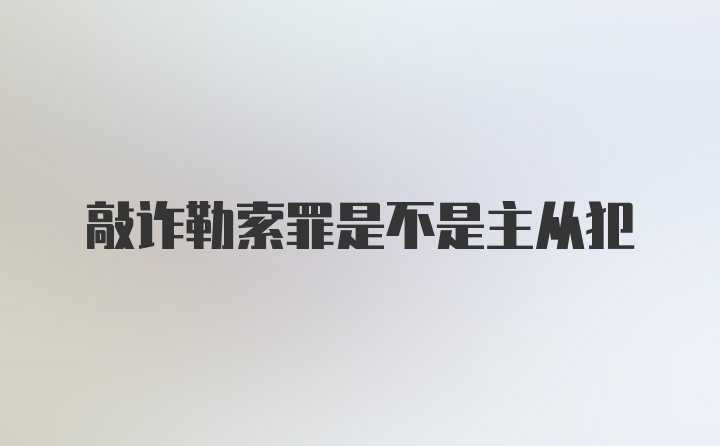 敲诈勒索罪是不是主从犯